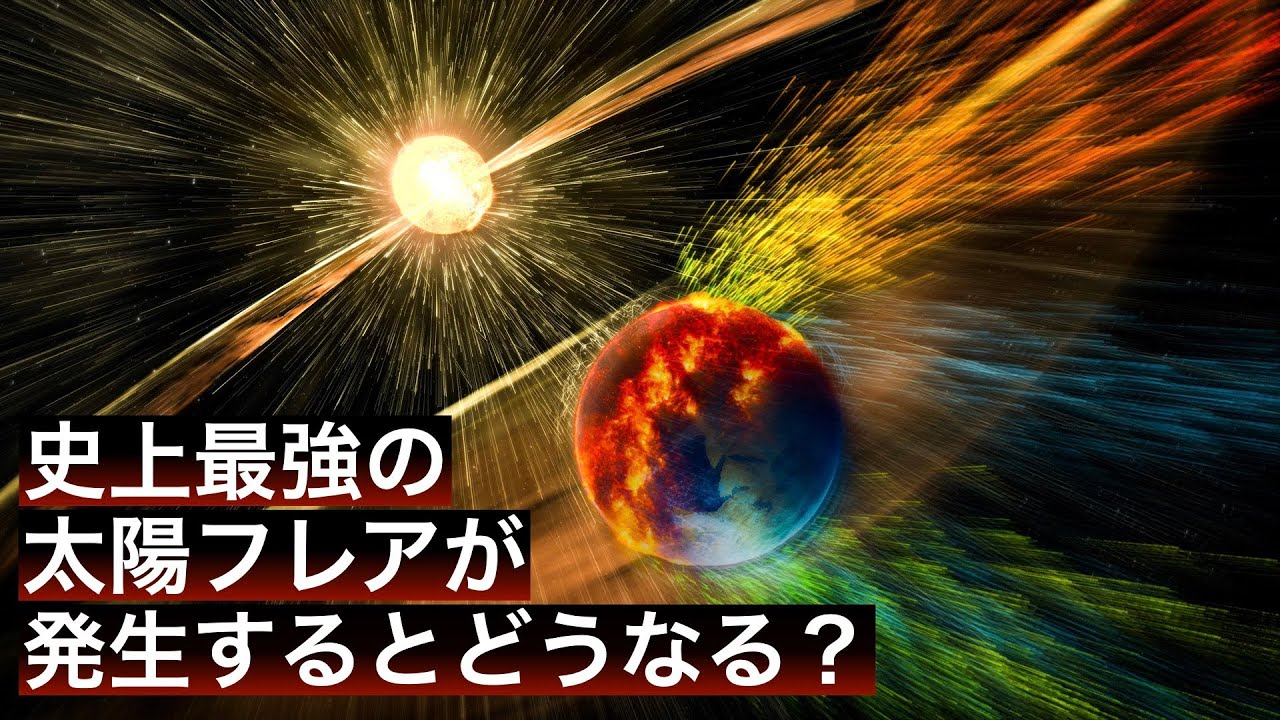 史上最強の
太陽フレアが
発生するとどうなる？